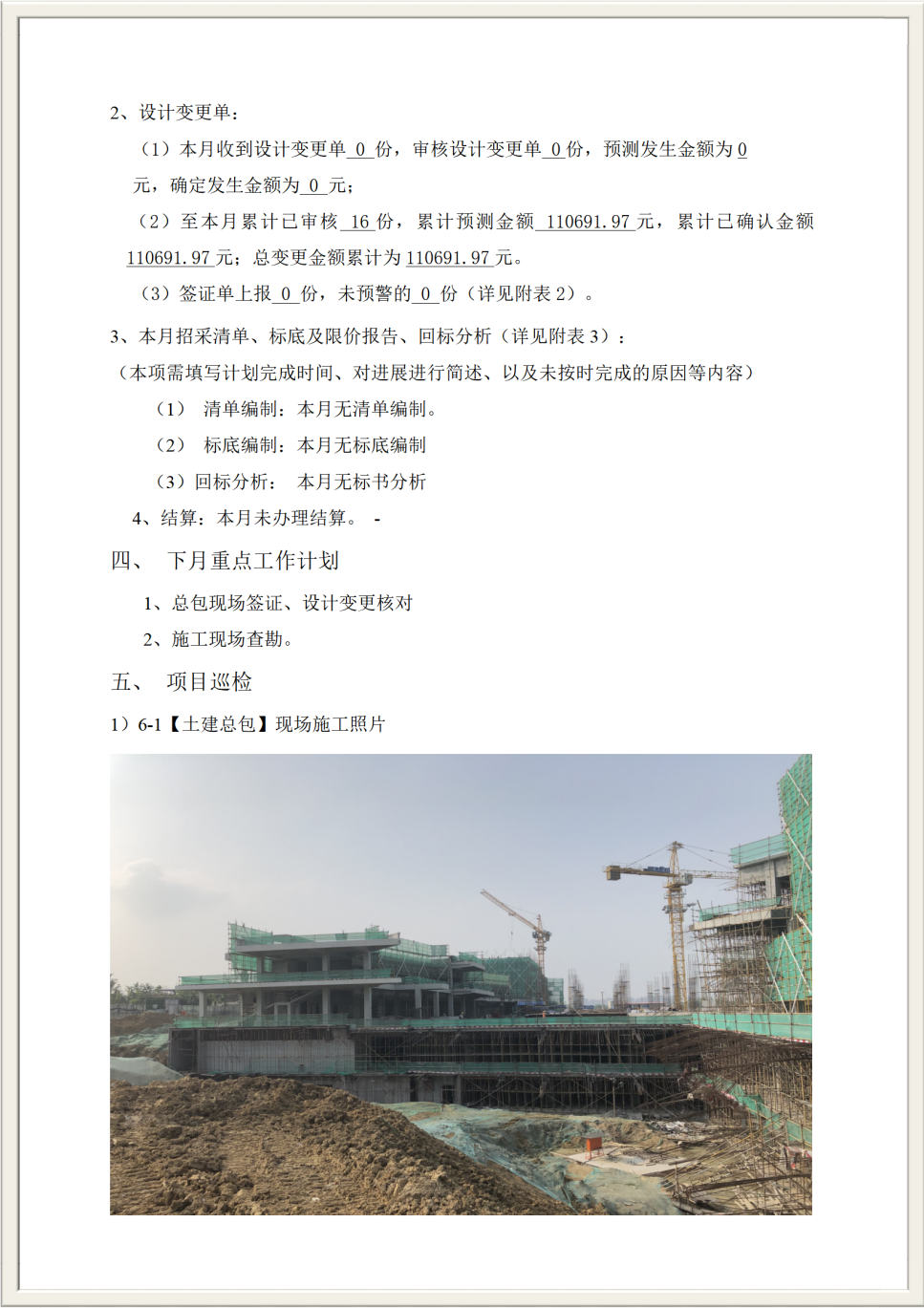 2、设计变更单：

（1）本月收到设计变更单 0 份，审核设计变更单 0 份，预测发生金额为 0 元，确定发生金额为 0 元；

（2）至本月累计已审核 16 份，累计预测金额 110691.97 元，累计已确认金额 110691.97 元；总变更金额累计为 110691.97 元。

（3）签证单上报 0 份，未预警的 0 份（详见附表 2）。

3、本月招采清单、标底及限价报告、回标分析（详见附表 3）：

（本项需填写计划完成时间、对进展进行简述、以及未按时完成的原因等内容）

（1） 清单编制：本月无清单编制。

（2） 标底编制：本月无标底编制

（3）回标分析： 本月无标书分析

4、结算：本月未办理结算。 -

四、 下月重点工作计划

1、总包现场签证、设计变更核对

2、施工现场查勘。

五、 项目巡检

1）6-1【土建总包】现场施工照片